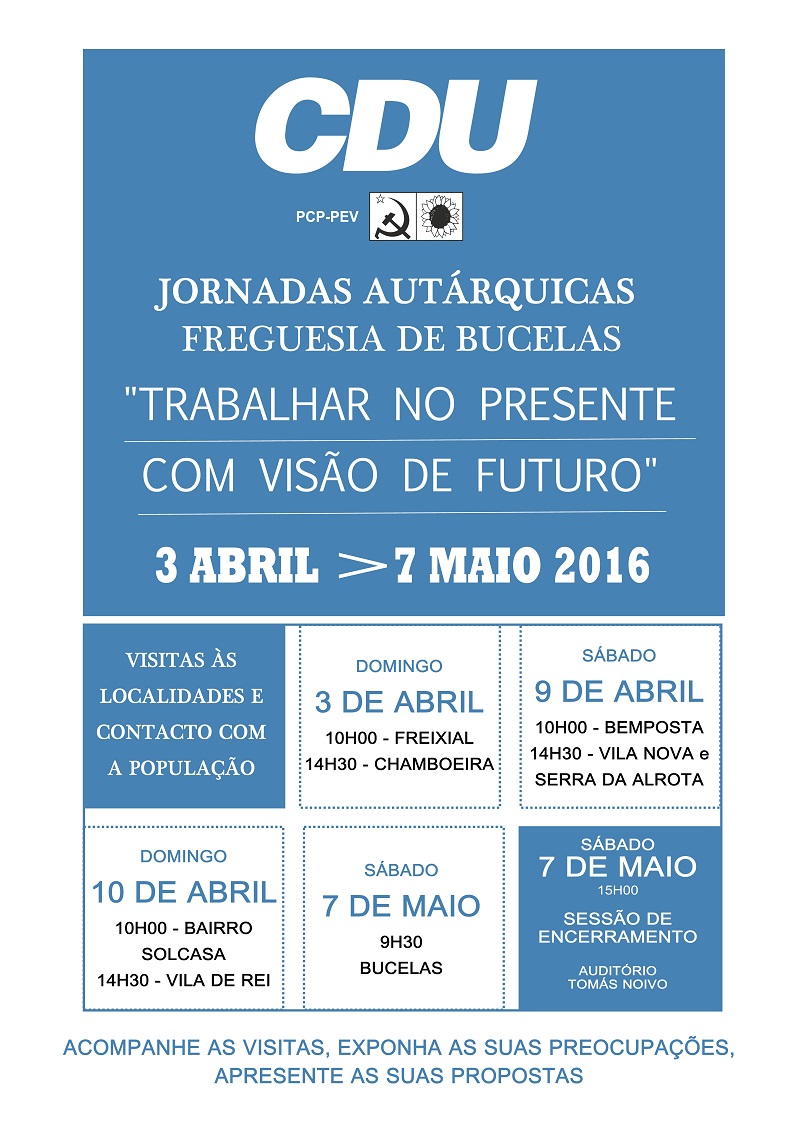 CDU

PCP-PEV

JORNADAS AUTÁRQUICAS
FREGUESIA DE BUCELAS

"TRABALHAR NO PRESENTE
COM VISÃO DE FUTURO"

3 ABRIL > 7 MAIO 2016

VISITAS ÀS LOCALIDADES E CONTACTO COM A POPULAÇÃO

DOMINGO
3 DE ABRIL
10H00 - FREIXIAL
14H30 - CHAMBOEIRA

SÁBADO
9 DE ABRIL
10H00 - BEMPOSTA
14H30 - VILA NOVA e SERRA DA ALROTA

DOMINGO
10 DE ABRIL
10H00 - BAIRRO SOLCASA
14H30 - VILA DE REI

SÁBADO
7 DE MAIO
9H30
BUCELAS

SÁBADO
7 DE MAIO
15H00
SESSÃO DE ENCERRAMENTO
AUDITÓRIO TOMÁS NOIVO

ACOMPANHE AS VISITAS, EXPONHA AS SUAS PREOCUPAÇÕES, APRESENTE AS SUAS PROPOSTAS